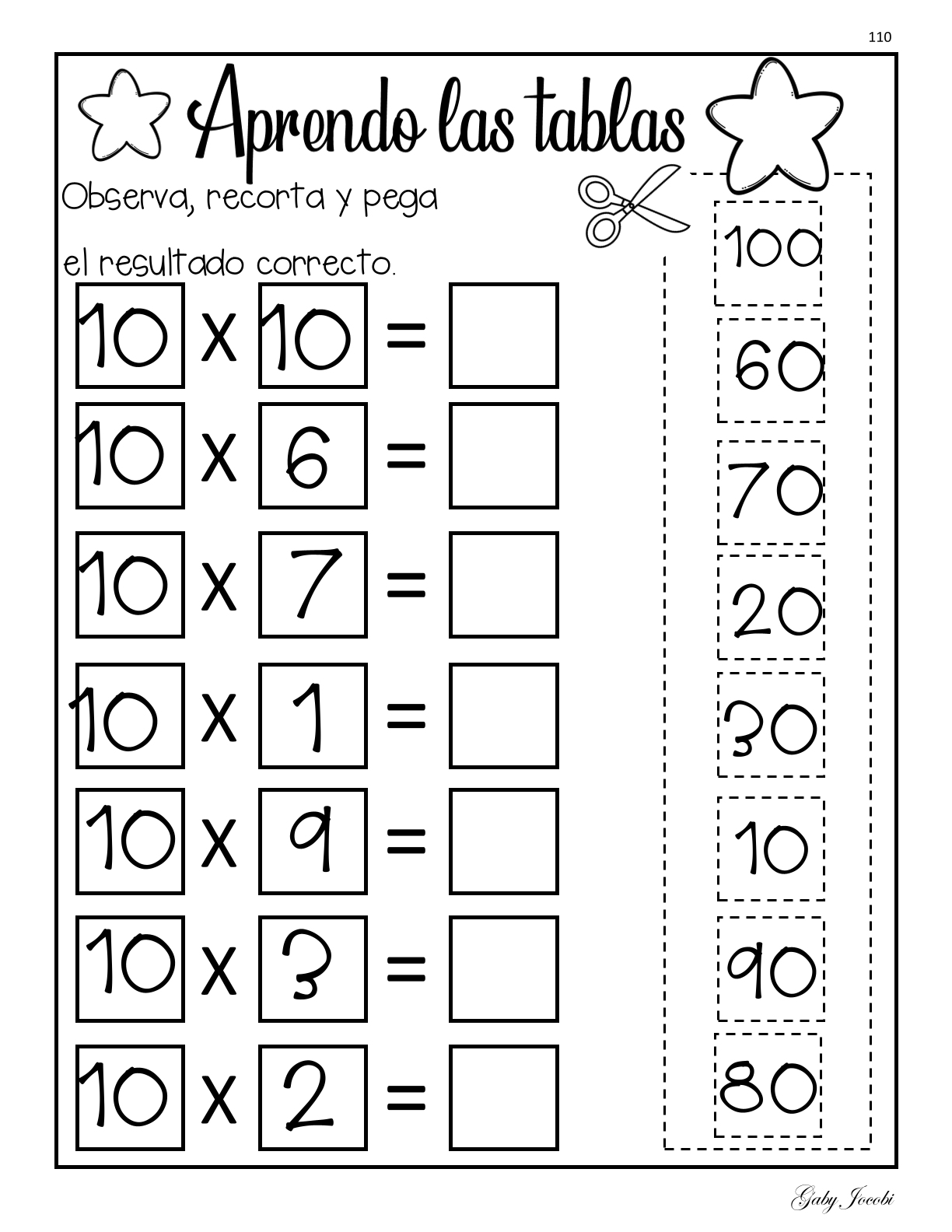 110

Aprendo las tablas

Observa, recorta y pega el resultado correcto.

10 x 10 =
10 x 6 =
10 x 7 =
10 x 1 =
10 x 9 =
10 x 3 =
10 x 2 =

100
60
70
20
30
10
90
80

Gaby Jocobi